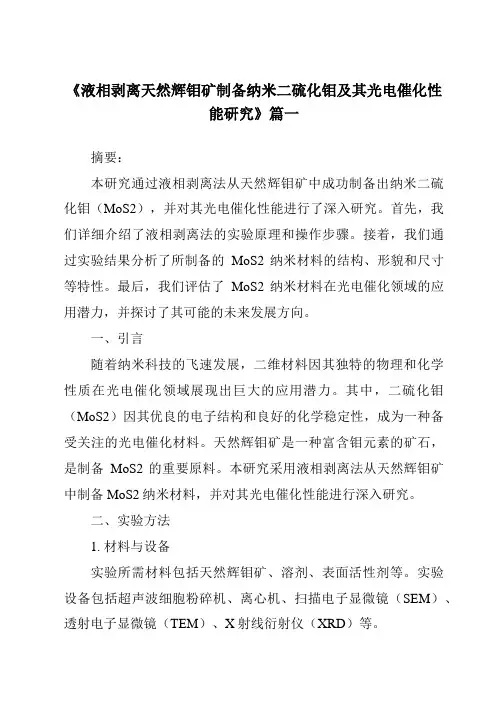 《液相剥离天然辉钼矿制备纳米二硫化钼及其光电催化性能研究》篇一

摘要：

本研究通过液相剥离法从天然辉钼矿中成功制备出纳米二硫化钼（MoS2），并对其光电催化性能进行了深入研究。首先，我们详细介绍了液相剥离法的实验原理和操作步骤。接着，我们通过实验结果分析了所制备的 MoS2 纳米材料的结构、形貌和尺寸等特性。最后，我们评估了 MoS2 纳米材料在光电催化领域的应用潜力，并探讨了其可能的未来发展方向。

一、引言

随着纳米科技的飞速发展，二维材料因其独特的物理和化学性质在光电催化领域展现出巨大的应用潜力。其中，二硫化钼（MoS2）因其优良的电子结构和良好的化学稳定性，成为一种备受关注的光电催化材料。天然辉钼矿是一种富含钼元素的矿石，是制备 MoS2 的重要原料。本研究采用液相剥离法从天然辉钼矿中制备 MoS2 纳米材料，并对其光电催化性能进行深入研究。

二、实验方法

1. 材料与设备

实验所需材料包括天然辉钼矿、溶剂、表面活性剂等。实验设备包括超声波细胞粉碎机、离心机、扫描电子显微镜（SEM）、透射电子显微镜（TEM）、X 射线衍射仪（XRD）等。